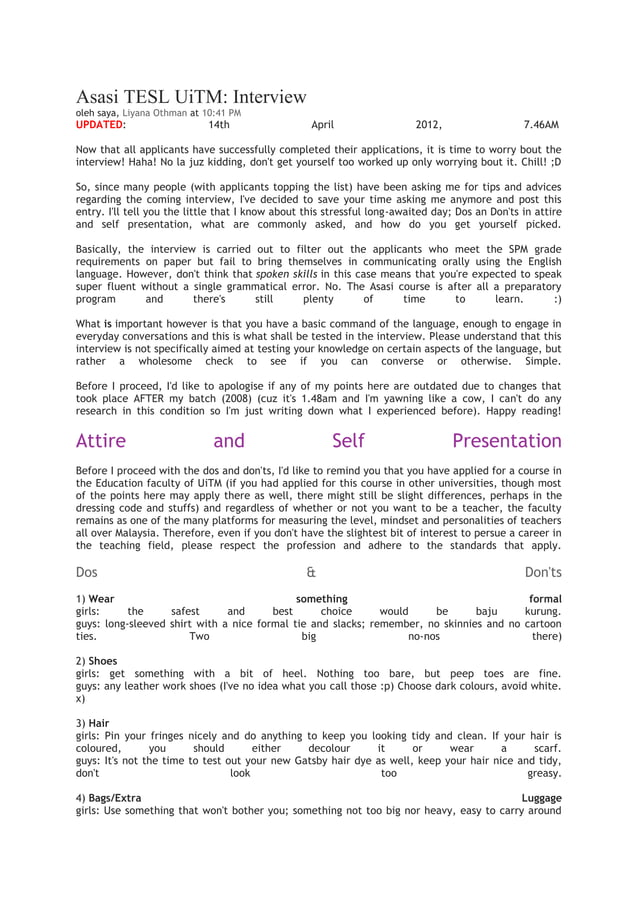 Asasi TESL UiTM: Interview
oleh saya, Liyana Othman at 10:41 PM
UPDATED: 14th April 2012, 7.46AM

Now that all applicants have successfully completed their applications, it is time to worry bout the interview! Haha! No la juz kidding, don't get yourself too worked up only worrying bout it. Chill! ;D

So, since many people (with applicants topping the list) have been asking me for tips and advices regarding the coming interview, I've decided to save your time asking me anymore and post this entry. I'll tell you the little that I know about this stressful long-awaited day; Dos an Don'ts in attire and self presentation, what are commonly asked, and how do you get yourself picked.

Basically, the interview is carried out to filter out the applicants who meet the SPM grade requirements on paper but fail to bring themselves in communicating orally using the English language. However, don't think that spoken skills in this case means that you're expected to speak super fluent without a single grammatical error. No. The Asasi course is after all a preparatory program and there's still plenty of time to learn. :)

What is important however is that you have a basic command of the language, enough to engage in everyday conversations and this is what shall be tested in the interview. Please understand that this interview is not specifically aimed at testing your knowledge on certain aspects of the language, but rather a wholesome check to see if you can converse or otherwise. Simple.

Before I proceed, I'd like to apologise if any of my points here are outdated due to changes that took place AFTER my batch (2008) (cuz it's 1.48am and I'm yawning like a cow, I can't do any research in this condition so I'm just writing down what I experienced before). Happy reading!

Attire and Self Presentation

Before I proceed with the dos and don'ts, I'd like to remind you that you have applied for a course in the Education faculty of UiTM (if you had applied for this course in other universities, though most of the points here may apply there as well, there might still be slight differences, perhaps in the dressing code and stuffs) and regardless of whether or not you want to be a teacher, the faculty remains as one of the many platforms for measuring the level, mindset and personalities of teachers all over Malaysia. Therefore, even if you don't have the slightest bit of interest to persue a career in the teaching field, please respect the profession and adhere to the standards that apply.

Dos & Don'ts

1) Wear something formal
girls: the safest and best choice would be baju kurung.
guys: long-sleeved shirt with a nice formal tie and slacks; remember, no skinnies and no cartoon ties. Two big no-nos there)

2) Shoes
girls: get something with a bit of heel. Nothing too bare, but peep toes are fine.
guys: any leather work shoes (I've no idea what you call those :p) Choose dark colours, avoid white. x)

3) Hair
girls: Pin your fringes nicely and do anything to keep you looking tidy and clean. If your hair is coloured, you should either decolour it or wear a scarf.
guys: It's not the time to test out your new Gatsby hair dye as well, keep your hair nice and tidy, don't look too greasy.

4) Bags/Extra Luggage
girls: Use something that won't bother you; something not too big nor heavy, easy to carry around